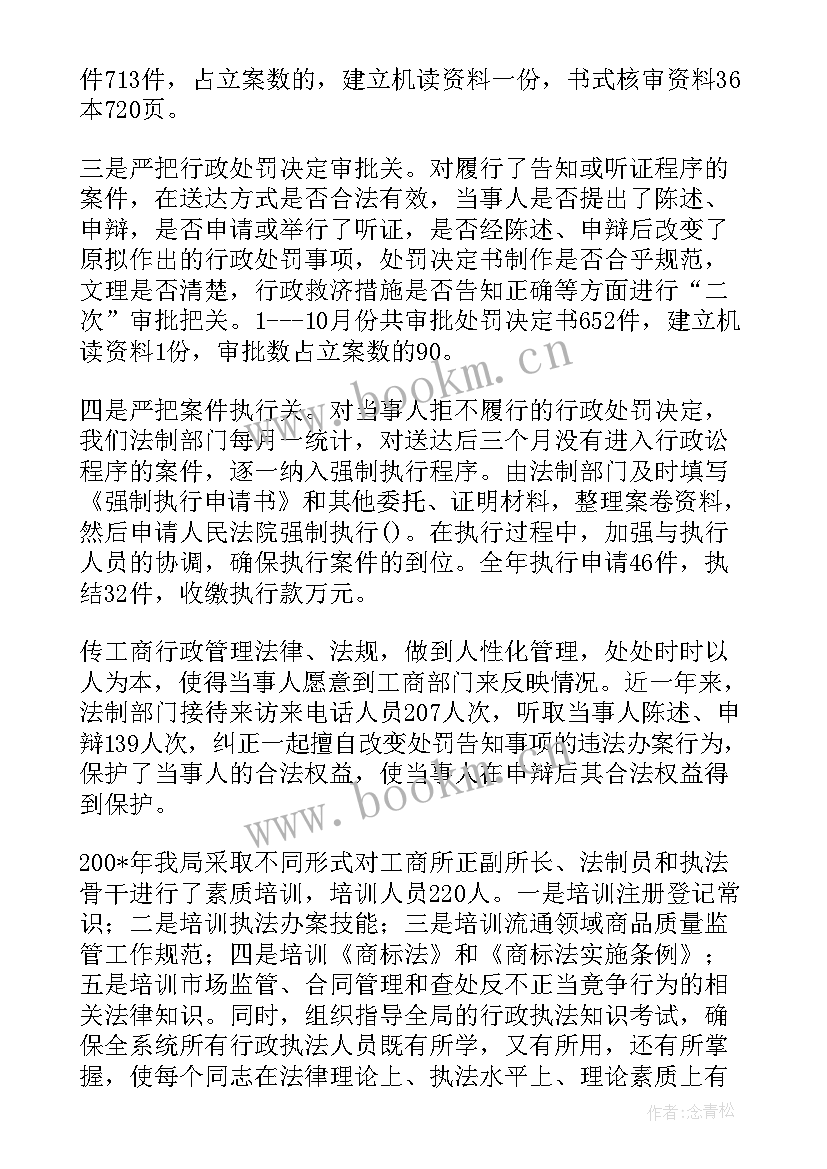 件713件，占立案数的，建立机读资料一份，书式核审资料36本720页。

三是严把行政处罚决定审批关。对履行了告知或听证程序的案件，在送达方式是否合法有效，当事人是否提出了陈述、申辩，是否申请或举行了听证，是否经陈述、申辩后改变了原拟作出的行政处罚事项，处罚决定书制作是否合乎规范，文理是否清楚，行政救济措施是否告知正确等方面进行“二次”审批把关。1---10月份共审批处罚决定书652件，建立机读资料1份，审批数占立案数的90。

四是严把案件执行关。对当事人拒不履行的行政处罚决定，我们法制部门每月一统计，对送达后三个月没有进入行政讼程序的案件，逐一纳入强制执行程序。由法制部门及时填写《强制执行申请书》和其他委托、证明材料，整理案卷资料，然后申请人民法院强制执行()。在执行过程中，加强与执行人员的协调，确保执行案件的到位。全年执行申请46件，执结32件，收缴执行款万元。

传工商行政管理法律、法规，做到人性化管理，处处时时以人为本，使得当事人愿意到工商部门来反映情况。近一年来，法制部门接待来访来电话人员207人次，听取当事人陈述、申辩139人次，纠正一起擅自改变处罚告知事项的违法办案行为，保护了当事人的合法权益，使当事人在申辩后其合法权益得到保护。

200*年我局采取不同形式对工商所正副所长、法制员和执法骨干进行了素质培训，培训人员220人。一是培训注册登记常识；二是培训执法办案技能；三是培训流通领域商品质量监管工作规范；四是培训《商标法》和《商标法实施条例》；五是培训市场监管、合同管理和查处反不正当竞争行为的相关法律知识。同时，组织指导全局的行政执法知识考试，确保全系统所有行政执法人员既有所学，又有所用，还有所掌握，使每个同志在法律理论上、执法水平上、理论素质上有

www.bookm.cn

www.bookm.cn

作者：念青松